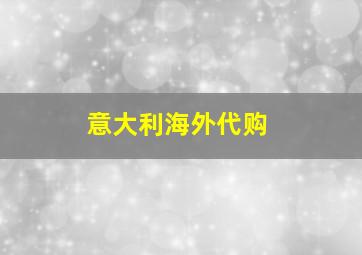 意大利海外代购